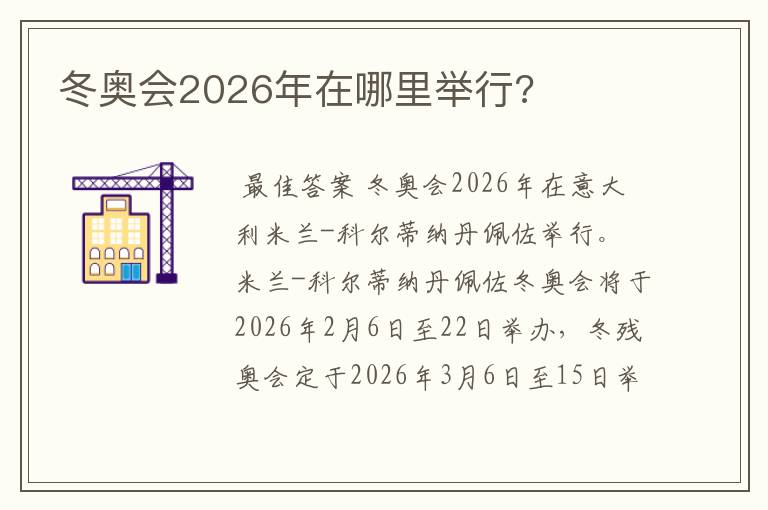 冬奥会2026年在哪里举行?

最佳答案 冬奥会2026年在意大利米兰-科尔蒂纳丹佩佐举行。米兰-科尔蒂纳丹佩佐冬奥会将于2026年2月6日至22日举办，冬残奥会定于2026年3月6日至15日举